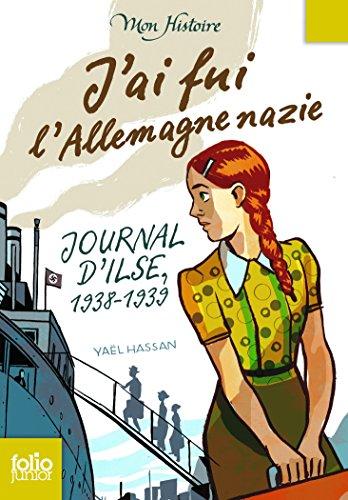 Mon Histoire

J'ai fui l'Allemagne nazie

JOURNAL D'ILSE, 1938-1939

YAËL HASSAN

folio junior